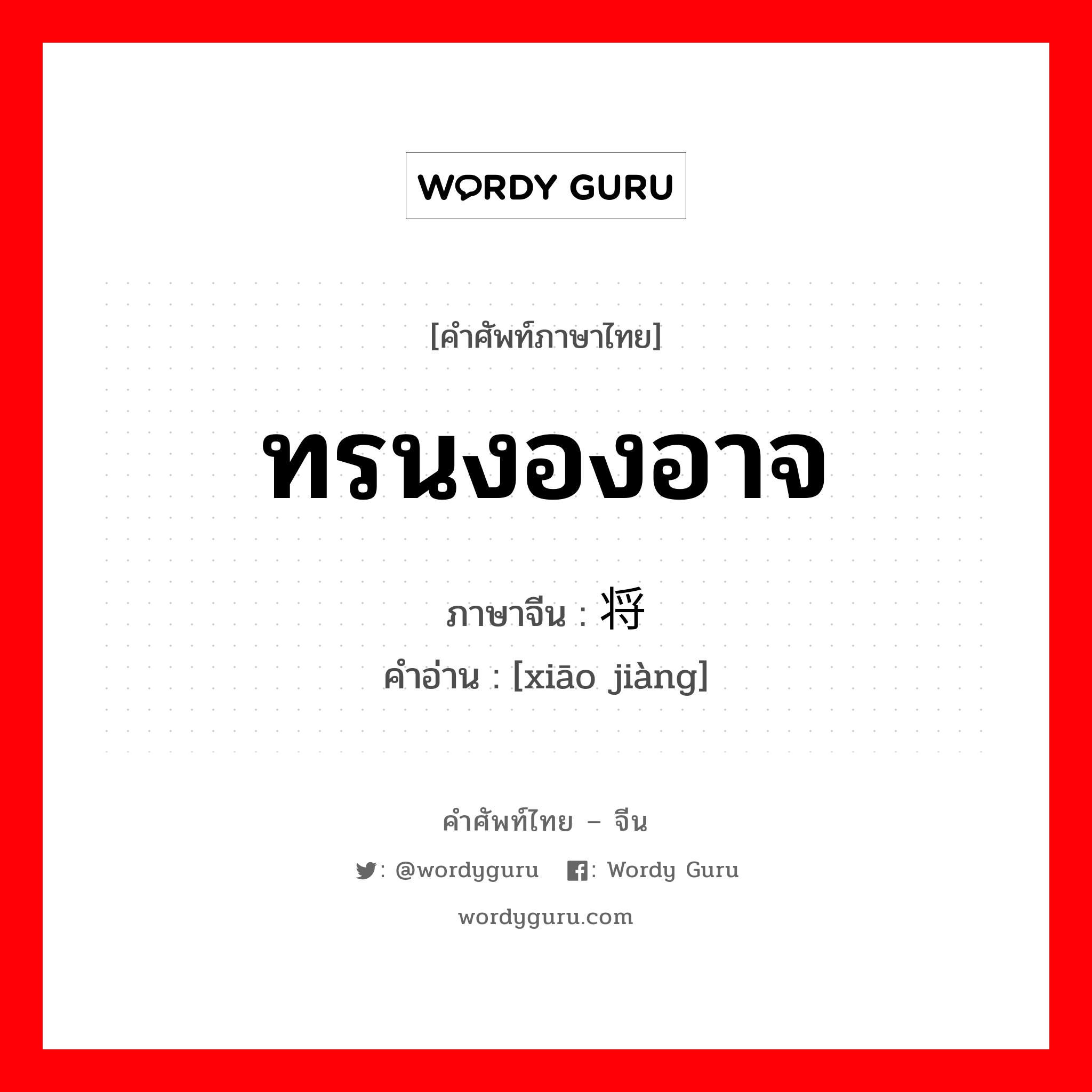 WORDY GURU

[คำศัพท์ภาษาไทย]

ทรนงองอาจ

ภาษาจีน : 将

คำอ่าน : [xiāo jiàng]

คำศัพท์ไทย – จีน

: @wordyguru : Wordy Guru

wordyguru.com